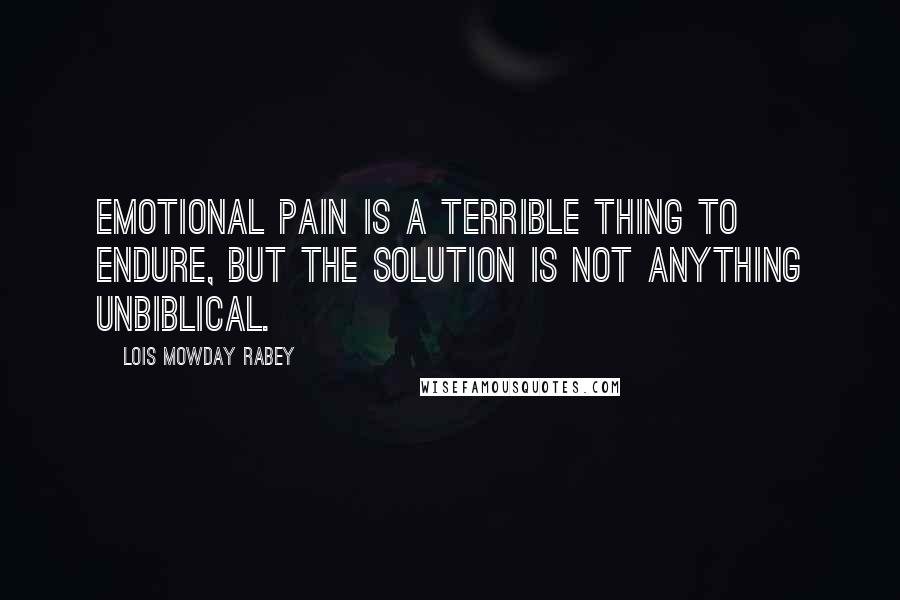 EMOTIONAL PAIN IS A TERRIBLE THING TO ENDURE, BUT THE SOLUTION IS NOT ANYTHING UNBIBLICAL.

LOIS MOWDAY RABEY

WISEFAMOUSQUOTES.COM